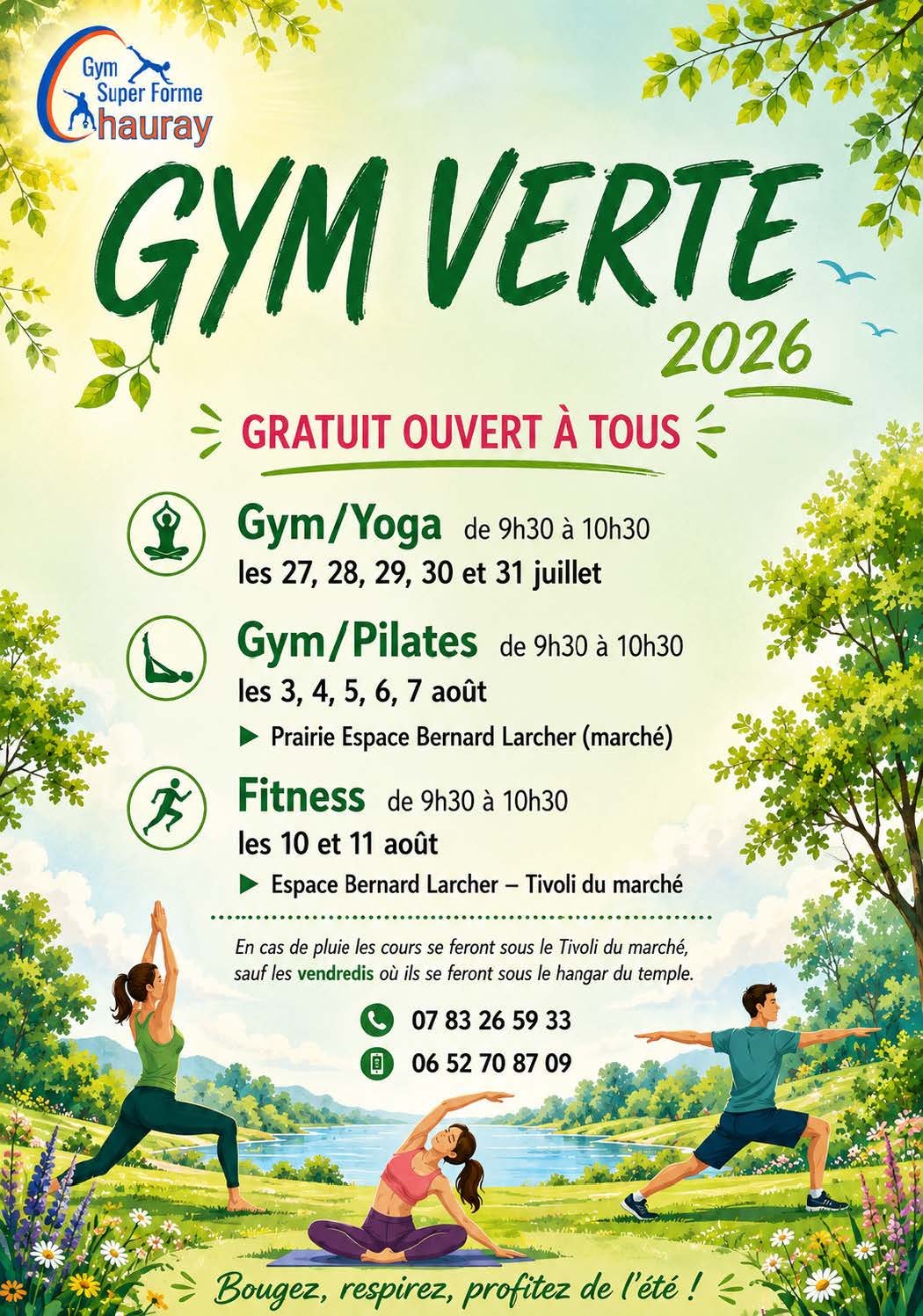 Gym Super Forme Chauray

GYM VERTE 2026

GRATUIT OUVERT À TOUS

Gym/Yoga de 9h30 à 10h30
les 27, 28, 29, 30 et 31 juillet

Gym/Pilates de 9h30 à 10h30
les 3, 4, 5, 6, 7 août

▶ Prairie Espace Bernard Larcher (marché)

Fitness de 9h30 à 10h30
les 10 et 11 août

▶ Espace Bernard Larcher – Tivoli du marché

En cas de pluie les cours se feront sous le Tivoli du marché, sauf les vendredis où ils se feront sous le hangar du temple.

07 83 26 59 33
06 52 70 87 09

Bougez, respirez, profitez de l'été !